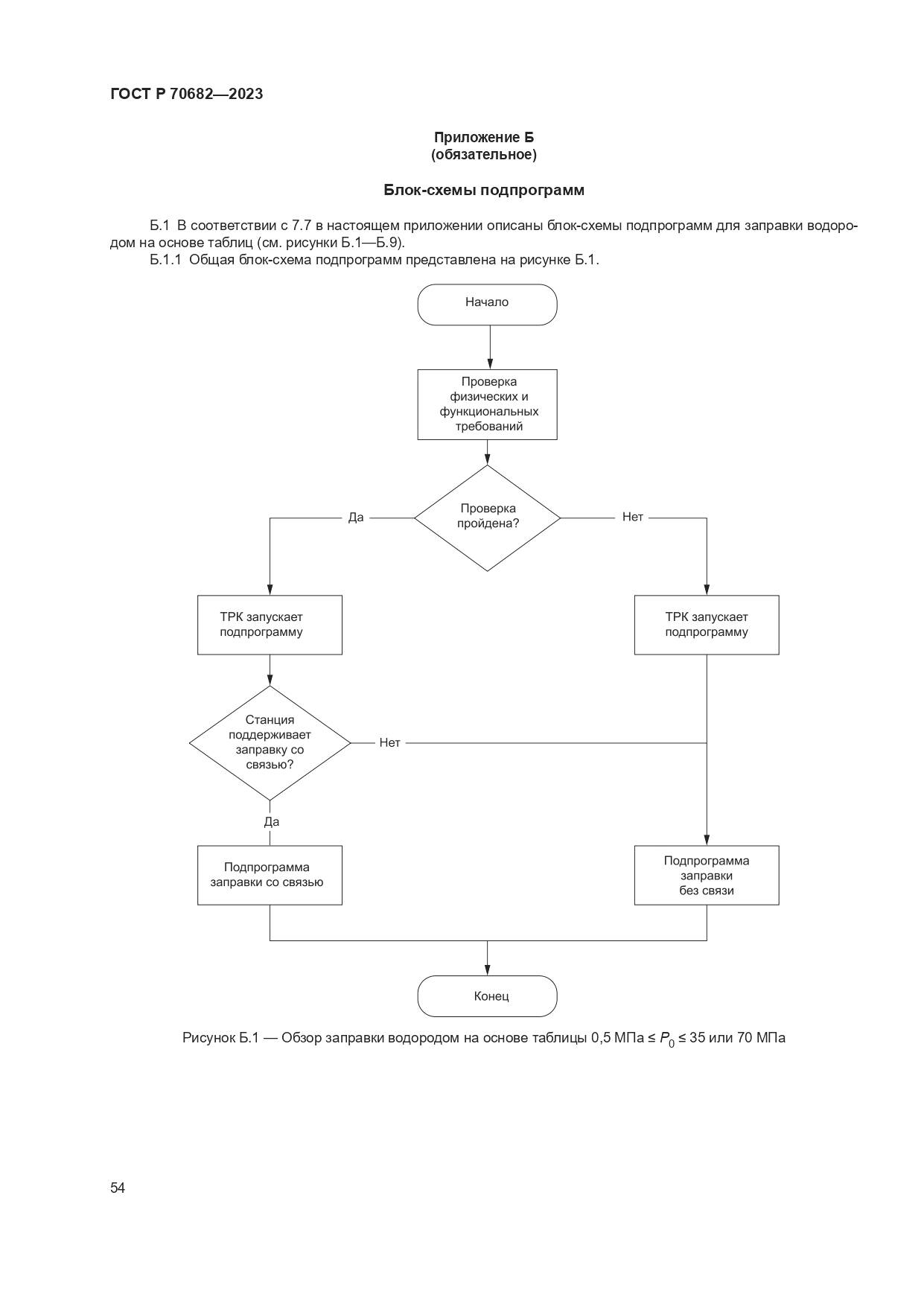 ГОСТ Р 70682—2023

Приложение Б
(обязательное)

Блок-схемы подпрограмм

Б.1 В соответствии с 7.7 в настоящем приложении описаны блок-схемы подпрограмм для заправки водородом на основе таблиц (см. рисунки Б.1—Б.9).

Б.1.1 Общая блок-схема подпрограмм представлена на рисунке Б.1.

Начало

Проверка физических и функциональных требований

Проверка пройдена?

Да

Нет

ТРК запускает подпрограмму

ТРК запускает подпрограмму

Станция поддерживает заправку со связью?

Нет

Да

Подпрограмма заправки со связью

Подпрограмма заправки без связи

Конец

Рисунок Б.1 — Обзор заправки водородом на основе таблицы 0,5 МПа ≤ $P_0$ ≤ 35 или 70 МПа

54